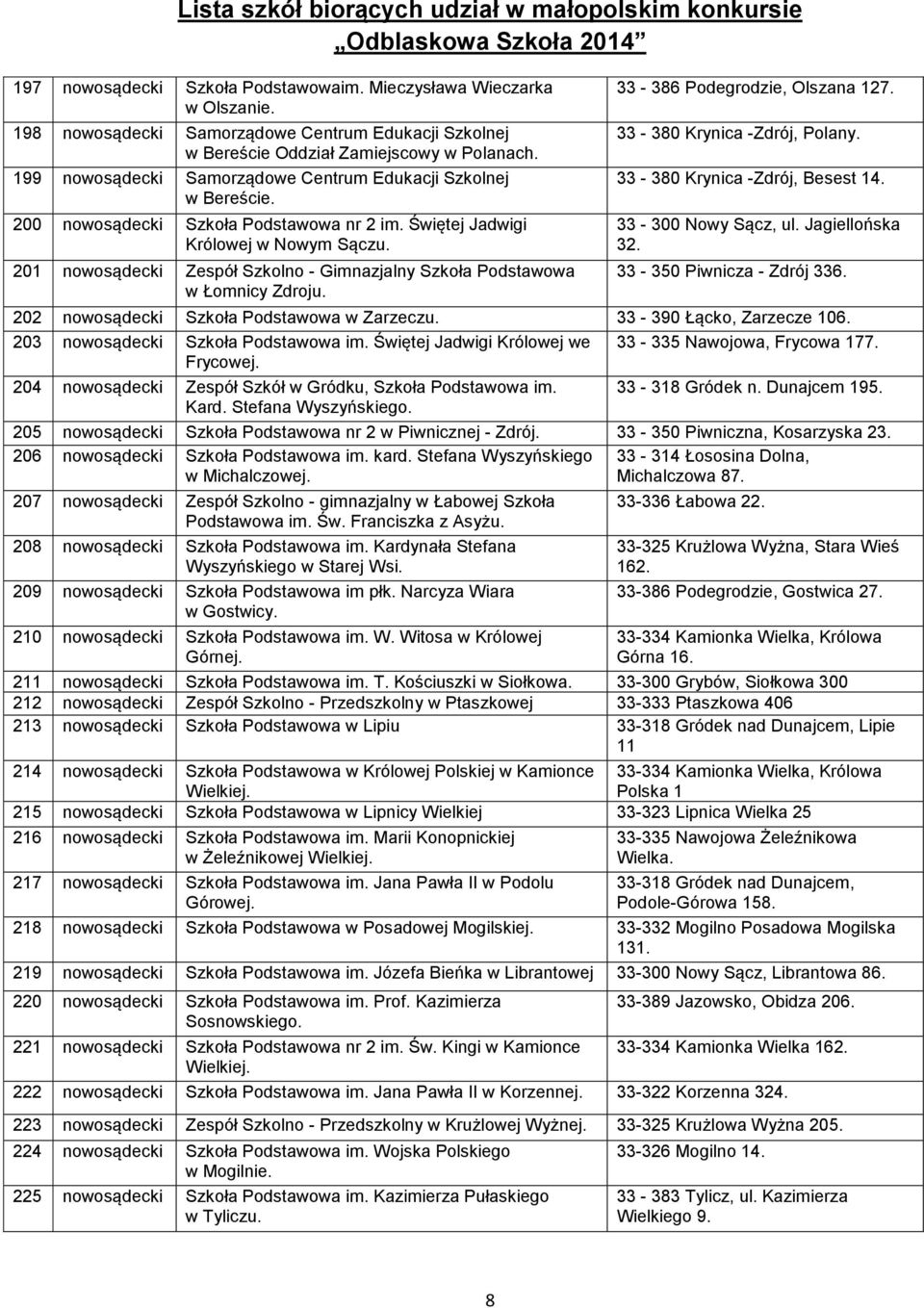 Lista szkół biorących udział w małopolskim konkursie
„Odblaskowa Szkoła 2014"

| | | | |
|---|---|---|---|
| 197 | nowosądecki | Szkoła Podstawowaim. Mieczysława Wieczarka w Olszanie. | 33 - 386 Podegrodzie, Olszana 127. |
| 198 | nowosądecki | Samorządowe Centrum Edukacji Szkolnej w Bereście Oddział Zamiejscowy w Polanach. | 33 - 380 Krynica -Zdrój, Polany. |
| 199 | nowosądecki | Samorządowe Centrum Edukacji Szkolnej w Bereście. | 33 - 380 Krynica -Zdrój, Besest 14. |
| 200 | nowosądecki | Szkoła Podstawowa nr 2 im. Świętej Jadwigi Królowej w Nowym Sączu. | 33 - 300 Nowy Sącz, ul. Jagiellońska 32. |
| 201 | nowosądecki | Zespół Szkolno - Gimnazjalny Szkoła Podstawowa w Łomnicy Zdroju. | 33 - 350 Piwnicza - Zdrój 336. |
| 202 | nowosądecki | Szkoła Podstawowa w Zarzeczu. | 33 - 390 Łącko, Zarzecze 106. |
| 203 | nowosądecki | Szkoła Podstawowa im. Świętej Jadwigi Królowej we Frycowej. | 33 - 335 Nawojowa, Frycowa 177. |
| 204 | nowosądecki | Zespół Szkół w Gródku, Szkoła Podstawowa im. Kard. Stefana Wyszyńskiego. | 33 - 318 Gródek n. Dunajcem 195. |
| 205 | nowosądecki | Szkoła Podstawowa nr 2 w Piwnicznej - Zdrój. | 33 - 350 Piwniczna, Kosarzyska 23. |
| 206 | nowosądecki | Szkoła Podstawowa im. kard. Stefana Wyszyńskiego w Michalczowej. | 33 - 314 Łososina Dolna, Michalczowa 87. |
| 207 | nowosądecki | Zespół Szkolno - gimnazjalny w Łabowej Szkoła Podstawowa im. Św. Franciszka z Asyżu. | 33-336 Łabowa 22. |
| 208 | nowosądecki | Szkoła Podstawowa im. Kardynała Stefana Wyszyńskiego w Starej Wsi. | 33-325 Krużlowa Wyżna, Stara Wieś 162. |
| 209 | nowosądecki | Szkoła Podstawowa im płk. Narcyza Wiara w Gostwicy. | 33-386 Podegrodzie, Gostwica 27. |
| 210 | nowosądecki | Szkoła Podstawowa im. W. Witosa w Królowej Górnej. | 33-334 Kamionka Wielka, Królowa Górna 16. |
| 211 | nowosądecki | Szkoła Podstawowa im. T. Kościuszki w Siołkowa. | 33-300 Grybów, Siołkowa 300 |
| 212 | nowosądecki | Zespół Szkolno - Przedszkolny w Ptaszkowej | 33-333 Ptaszkowa 406 |
| 213 | nowosądecki | Szkoła Podstawowa w Lipiu | 33-318 Gródek nad Dunajcem, Lipie 11 |
| 214 | nowosądecki | Szkoła Podstawowa w Królowej Polskiej w Kamionce Wielkiej. | 33-334 Kamionka Wielka, Królowa Polska 1 |
| 215 | nowosądecki | Szkoła Podstawowa w Lipnicy Wielkiej | 33-323 Lipnica Wielka 25 |
| 216 | nowosądecki | Szkoła Podstawowa im. Marii Konopnickiej w Żeleźnikowej Wielkiej. | 33-335 Nawojowa Żeleźnikowa Wielka. |
| 217 | nowosądecki | Szkoła Podstawowa im. Jana Pawła II w Podolu Górowej. | 33-318 Gródek nad Dunajcem, Podole-Górowa 158. |
| 218 | nowosądecki | Szkoła Podstawowa w Posadowej Mogilskiej. | 33-332 Mogilno Posadowa Mogilska 131. |
| 219 | nowosądecki | Szkoła Podstawowa im. Józefa Bieńka w Librantowej | 33-300 Nowy Sącz, Librantowa 86. |
| 220 | nowosądecki | Szkoła Podstawowa im. Prof. Kazimierza Sosnowskiego. | 33-389 Jazowsko, Obidza 206. |
| 221 | nowosądecki | Szkoła Podstawowa nr 2 im. Św. Kingi w Kamionce Wielkiej. | 33-334 Kamionka Wielka 162. |
| 222 | nowosądecki | Szkoła Podstawowa im. Jana Pawła II w Korzennej. | 33-322 Korzenna 324. |
| 223 | nowosądecki | Zespół Szkolno - Przedszkolny w Krużlowej Wyżnej. | 33-325 Krużlowa Wyżna 205. |
| 224 | nowosądecki | Szkoła Podstawowa im. Wojska Polskiego w Mogilnie. | 33-326 Mogilno 14. |
| 225 | nowosądecki | Szkoła Podstawowa im. Kazimierza Pułaskiego w Tyliczu. | 33 - 383 Tylicz, ul. Kazimierza Wielkiego 9. |

8